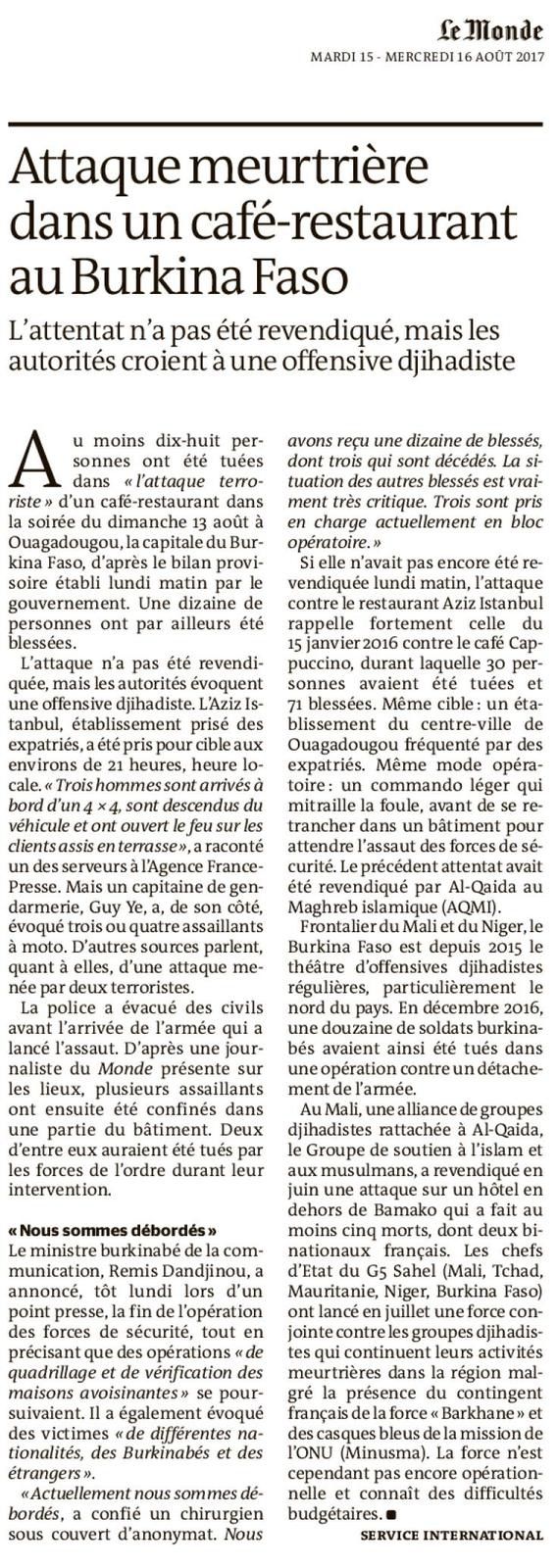 Le Monde
MARDI 15 - MERCREDI 16 AOÛT 2017

Attaque meurtrière dans un café-restaurant au Burkina Faso

L'attentat n'a pas été revendiqué, mais les autorités croient à une offensive djihadiste

Au moins dix-huit personnes ont été tuées dans « l'attaque terroriste » d'un café-restaurant dans la soirée du dimanche 13 août à Ouagadougou, la capitale du Burkina Faso, d'après le bilan provisoire établi lundi matin par le gouvernement. Une dizaine de personnes ont par ailleurs été blessées.

L'attaque n'a pas été revendiquée, mais les autorités évoquent une offensive djihadiste. L'Aziz Istanbul, établissement prisé des expatriés, a été pris pour cible aux environs de 21 heures, heure locale. « Trois hommes sont arrivés à bord d'un 4 × 4, sont descendus du véhicule et ont ouvert le feu sur les clients assis en terrasse », a raconté un des serveurs à l'Agence France-Presse. Mais un capitaine de gendarmerie, Guy Ye, a, de son côté, évoqué trois ou quatre assaillants à moto. D'autres sources parlent, quant à elles, d'une attaque menée par deux terroristes.

La police a évacué des civils avant l'arrivée de l'armée qui a lancé l'assaut. D'après une journaliste du Monde présente sur les lieux, plusieurs assaillants ont ensuite été confinés dans une partie du bâtiment. Deux d'entre eux auraient été tués par les forces de l'ordre durant leur intervention.

« Nous sommes débordés »
Le ministre burkinabé de la communication, Remis Dandjinou, a annoncé, tôt lundi lors d'un point presse, la fin de l'opération des forces de sécurité, tout en précisant que des opérations « de quadrillage et de vérification des maisons avoisinantes » se poursuivaient. Il a également évoqué des victimes « de différentes nationalités, des Burkinabés et des étrangers ».

« Actuellement nous sommes débordés, a confié un chirurgien sous couvert d'anonymat. Nous avons reçu une dizaine de blessés, dont trois qui sont décédés. La situation des autres blessés est vraiment très critique. Trois sont pris en charge actuellement en bloc opératoire. »

Si elle n'avait pas encore été revendiquée lundi matin, l'attaque contre le restaurant Aziz Istanbul rappelle fortement celle du 15 janvier 2016 contre le café Cappuccino, durant laquelle 30 personnes avaient été tuées et 71 blessées. Même cible : un établissement du centre-ville de Ouagadougou fréquenté par des expatriés. Même mode opératoire : un commando léger qui mitraille la foule, avant de se retrancher dans un bâtiment pour attendre l'assaut des forces de sécurité. Le précédent attentat avait été revendiqué par Al-Qaida au Maghreb islamique (AQMI).

Frontalier du Mali et du Niger, le Burkina Faso est depuis 2015 le théâtre d'offensives djihadistes régulières, particulièrement le nord du pays. En décembre 2016, une douzaine de soldats burkinabés avaient ainsi été tués dans une opération contre un détachement de l'armée.

Au Mali, une alliance de groupes djihadistes rattachée à Al-Qaida, le Groupe de soutien à l'islam et aux musulmans, a revendiqué en juin une attaque sur un hôtel en dehors de Bamako qui a fait au moins cinq morts, dont deux binationaux français. Les chefs d'Etat du G5 Sahel (Mali, Tchad, Mauritanie, Niger, Burkina Faso) ont lancé en juillet une force conjointe contre les groupes djihadistes qui continuent leurs activités meurtrières dans la région malgré la présence du contingent français de la force « Barkhane » et des casques bleus de la mission de l'ONU (Minusma). La force n'est cependant pas encore opérationnelle et connaît des difficultés budgétaires. ■

SERVICE INTERNATIONAL